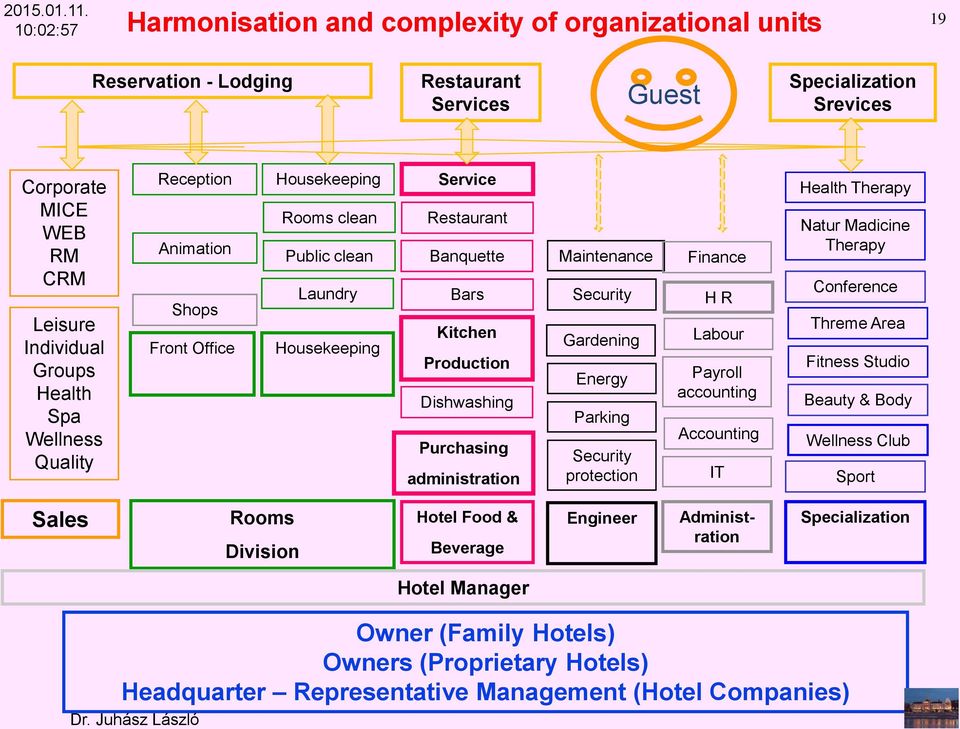 2015.01.11.
10:02:57

Harmonisation and complexity of organizational units

19

Reservation - Lodging

Restaurant Services

Guest

Specialization Srevices

Corporate
MICE
WEB
RM
CRM

Leisure
Individual
Groups
Health
Spa
Wellness
Quality

Sales

Reception

Animation

Shops

Front Office

Housekeeping

Rooms clean

Public clean

Laundry

Housekeeping

Rooms Division

Service

Restaurant

Banquette

Bars

Kitchen Production

Dishwashing

Purchasing administration

Hotel Food & Beverage

Maintenance

Security

Gardening

Energy

Parking

Security protection

Engineer

Finance

H R

Labour

Payroll accounting

Accounting

IT

Administration

Health Therapy

Natur Madicine Therapy

Conference

Threme Area

Fitness Studio

Beauty & Body

Wellness Club

Sport

Specialization

Hotel Manager

Owner (Family Hotels)
Owners (Proprietary Hotels)
Headquarter – Representative Management (Hotel Companies)

Dr. Juhász László